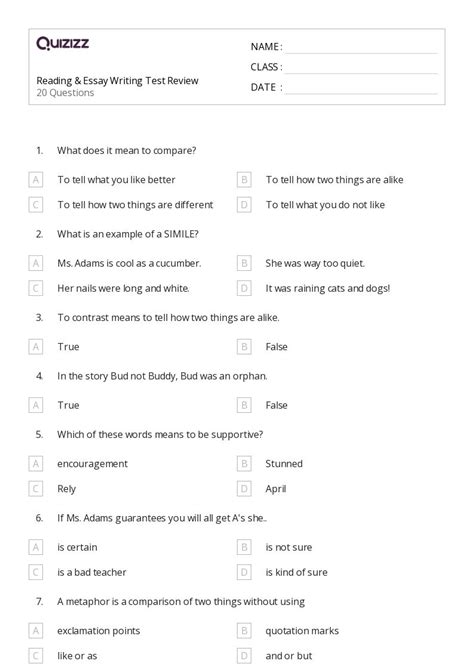 Quizizz

Reading & Essay Writing Test Review
20 Questions

NAME :

CLASS :

DATE :

1. What does it mean to compare?

A To tell what you like better
B To tell how two things are alike
C To tell how two things are different
D To tell what you do not like

2. What is an example of a SIMILE?

A Ms. Adams is cool as a cucumber.
B She was way too quiet.
C Her nails were long and white.
D It was raining cats and dogs!

3. To contrast means to tell how two things are alike.

A True
B False

4. In the story Bud not Buddy, Bud was an orphan.

A True
B False

5. Which of these words means to be supportive?

A encouragement
B Stunned
C Rely
D April

6. If Ms. Adams guarantees you will all get A's she..

A is certain
B is not sure
C is a bad teacher
D is kind of sure

7. A metaphor is a comparison of two things without using

A exclamation points
B quotation marks
C like or as
D and or but